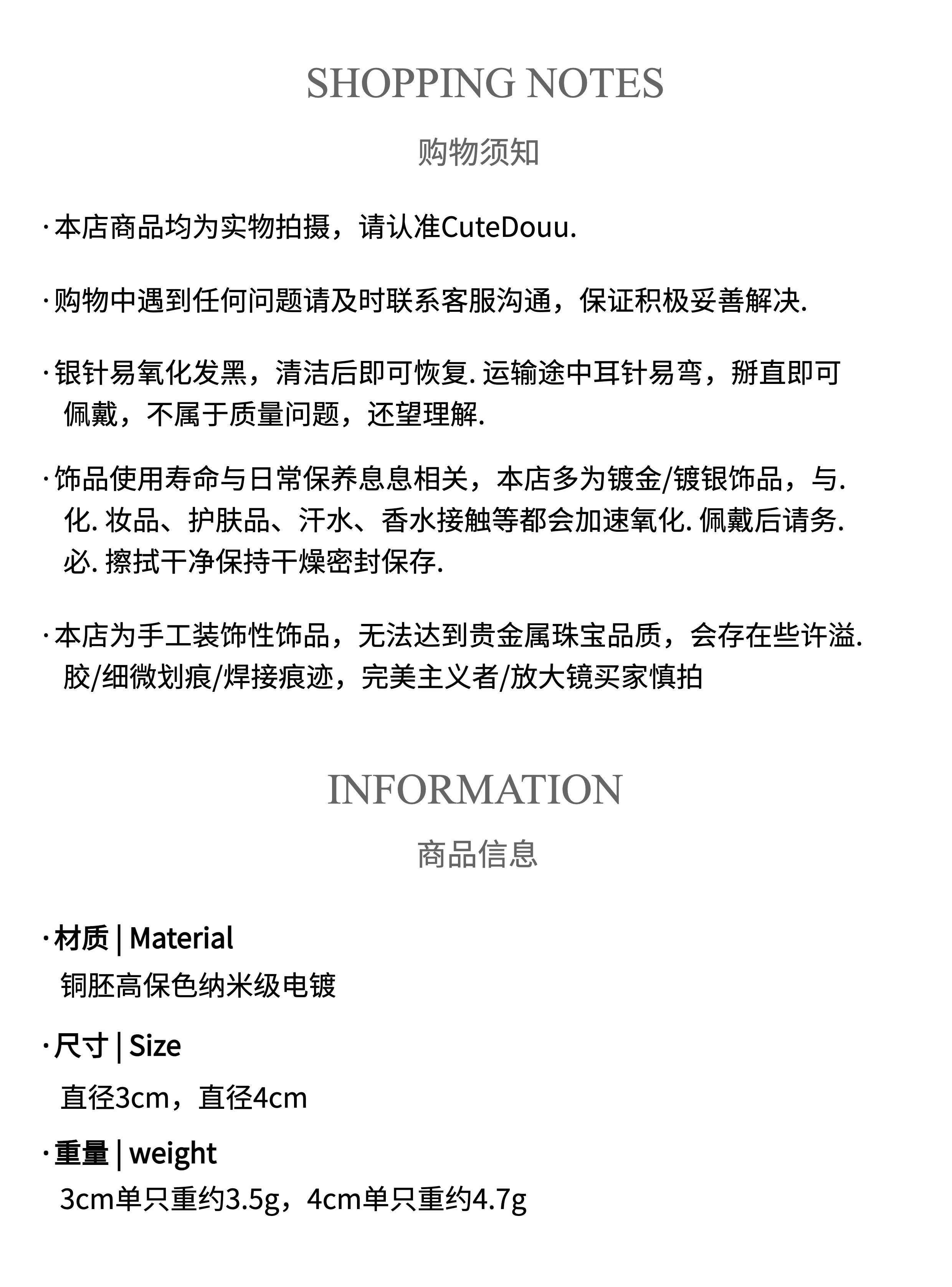 SHOPPING NOTES

购物须知

· 本店商品均为实物拍摄，请认准CuteDouu.

· 购物中遇到任何问题请及时联系客服沟通，保证积极妥善解决.

· 银针易氧化发黑，清洁后即可恢复. 运输途中耳针易弯，掰直即可佩戴，不属于质量问题，还望理解.

· 饰品使用寿命与日常保养息息相关，本店多为镀金/镀银饰品，与. 化. 妆品、护肤品、汗水、香水接触等都会加速氧化. 佩戴后请务. 必. 擦拭干净保持干燥密封保存.

· 本店为手工装饰性饰品，无法达到贵金属珠宝品质，会存在些许溢. 胶/细微划痕/焊接痕迹，完美主义者/放大镜买家慎拍

INFORMATION

商品信息

· 材质 | Material
铜胚高保色纳米级电镀

· 尺寸 | Size
直径3cm，直径4cm

· 重量 | weight
3cm单只重约3.5g，4cm单只重约4.7g